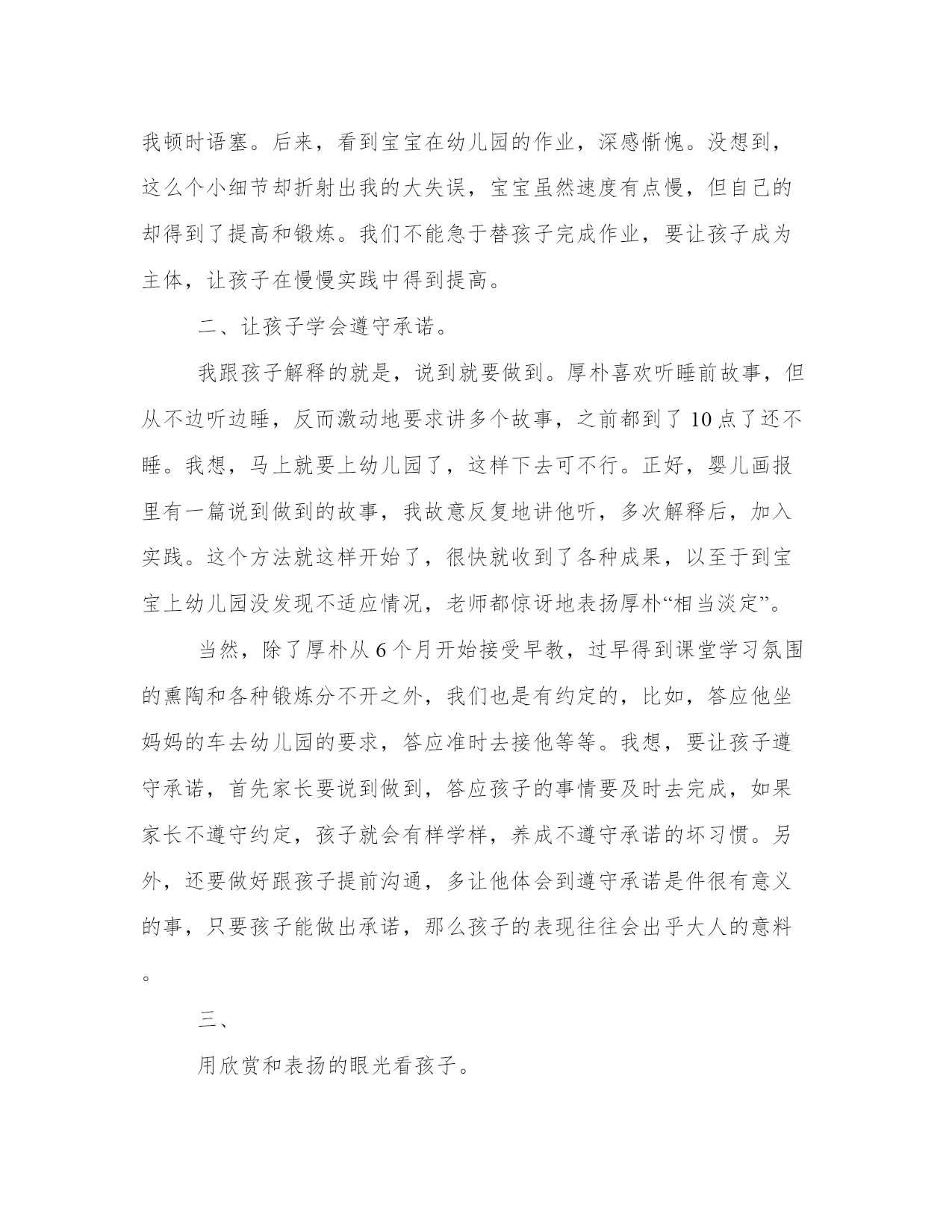 我顿时语塞。后来，看到宝宝在幼儿园的作业，深感惭愧。没想到，这么个小细节却折射出我的大失误，宝宝虽然速度有点慢，但自己的却得到了提高和锻炼。我们不能急于替孩子完成作业，要让孩子成为主体，让孩子在慢慢实践中得到提高。

二、让孩子学会遵守承诺。

我跟孩子解释的就是，说到就要做到。厚朴喜欢听睡前故事，但从不边听边睡，反而激动地要求讲多个故事，之前都到了10点了还不睡。我想，马上就要上幼儿园了，这样下去可不行。正好，婴儿画报里有一篇说到做到的故事，我故意反复地讲他听，多次解释后，加入实践。这个方法就这样开始了，很快就收到了各种成果，以至于到宝宝上幼儿园没发现不适应情况，老师都惊讶地表扬厚朴“相当淡定”。

当然，除了厚朴从6个月开始接受早教，过早得到课堂学习氛围的熏陶和各种锻炼分不开之外，我们也是有约定的，比如，答应他坐妈妈的车去幼儿园的要求，答应准时去接他等等。我想，要让孩子遵守承诺，首先家长要说到做到，答应孩子的事情要及时去完成，如果家长不遵守约定，孩子就会有样学样，养成不遵守承诺的坏习惯。另外，还要做好跟孩子提前沟通，多让他体会到遵守承诺是件很有意义的事，只要孩子能做出承诺，那么孩子的表现往往会出乎大人的意料。

三、

用欣赏和表扬的眼光看孩子。